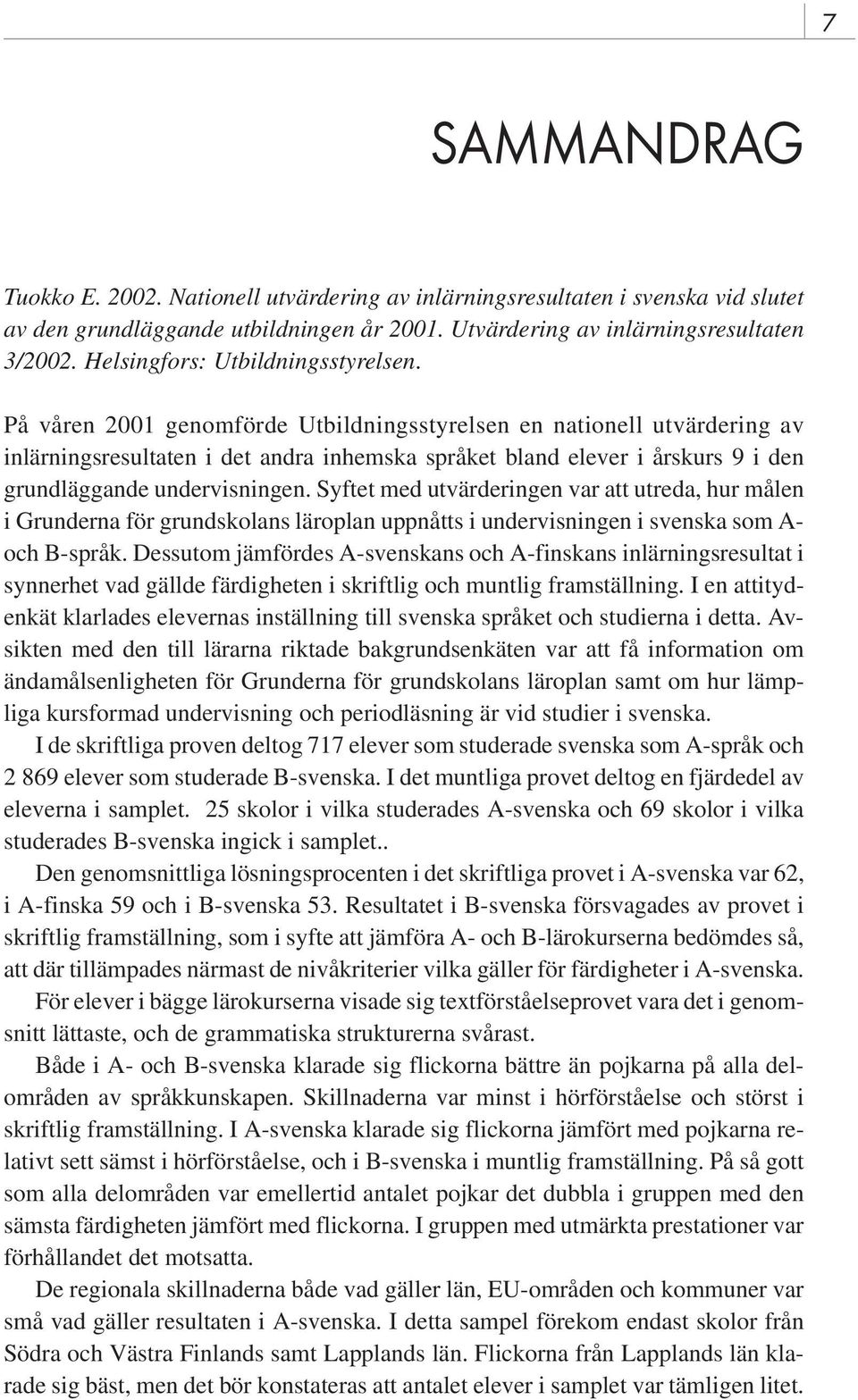 7

SAMMANDRAG

Tuokko E. 2002. Nationell utvärdering av inlärningsresultaten i svenska vid slutet av den grundläggande utbildningen år 2001. Utvärdering av inlärningsresultaten 3/2002. Helsingfors: Utbildningsstyrelsen.

På våren 2001 genomförde Utbildningsstyrelsen en nationell utvärdering av inlärningsresultaten i det andra inhemska språket bland elever i årskurs 9 i den grundläggande undervisningen. Syftet med utvärderingen var att utreda, hur målen i Grunderna för grundskolans läroplan uppnåtts i undervisningen i svenska som A- och B-språk. Dessutom jämfördes A-svenskans och A-finskans inlärningsresultat i synnerhet vad gällde färdigheten i skriftlig och muntlig framställning. I en attitydenkät klarlades elevernas inställning till svenska språket och studierna i detta. Avsikten med den till lärarna riktade bakgrundsenkäten var att få information om ändamålsenligheten för Grunderna för grundskolans läroplan samt om hur lämpliga kursformad undervisning och periodläsning är vid studier i svenska.

I de skriftliga proven deltog 717 elever som studerade svenska som A-språk och 2 869 elever som studerade B-svenska. I det muntliga provet deltog en fjärdedel av eleverna i samplet. 25 skolor i vilka studerades A-svenska och 69 skolor i vilka studerades B-svenska ingick i samplet..

Den genomsnittliga lösningsprocenten i det skriftliga provet i A-svenska var 62, i A-finska 59 och i B-svenska 53. Resultatet i B-svenska försvagades av provet i skriftlig framställning, som i syfte att jämföra A- och B-lärokurserna bedömdes så, att där tillämpades närmast de nivåkriterier vilka gäller för färdigheter i A-svenska.

För elever i bägge lärokurserna visade sig textförståelseprovet vara det i genomsnitt lättaste, och de grammatiska strukturerna svårast.

Både i A- och B-svenska klarade sig flickorna bättre än pojkarna på alla delområden av språkkunskapen. Skillnaderna var minst i hörförståelse och störst i skriftlig framställning. I A-svenska klarade sig flickorna jämfört med pojkarna relativt sett sämst i hörförståelse, och i B-svenska i muntlig framställning. På så gott som alla delområden var emellertid antalet pojkar det dubbla i gruppen med den sämsta färdigheten jämfört med flickorna. I gruppen med utmärkta prestationer var förhållandet det motsatta.

De regionala skillnaderna både vad gäller län, EU-områden och kommuner var små vad gäller resultaten i A-svenska. I detta sampel förekom endast skolor från Södra och Västra Finlands samt Lapplands län. Flickorna från Lapplands län klarade sig bäst, men det bör konstateras att antalet elever i samplet var tämligen litet.